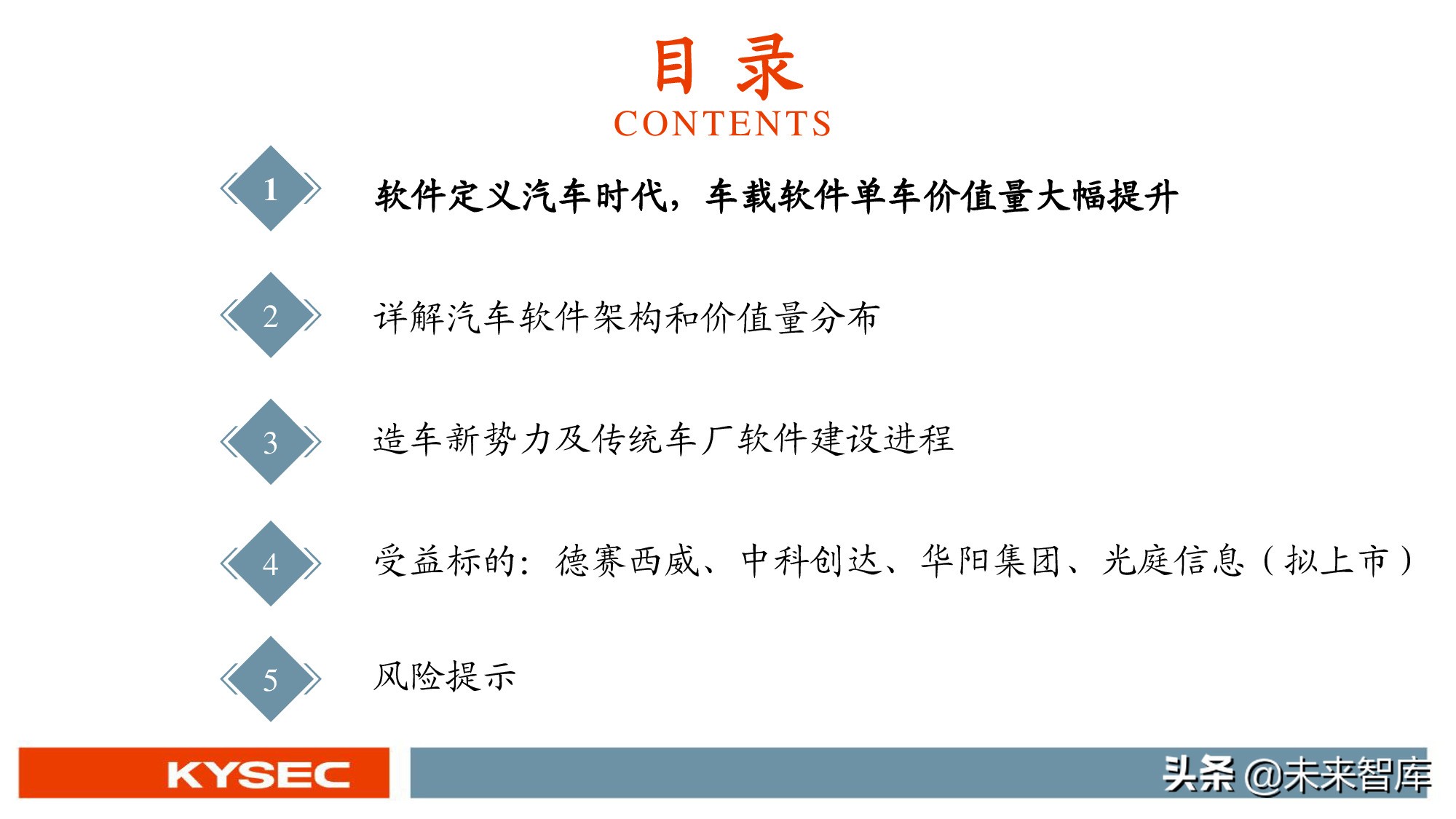 目 录
CONTENTS

1 软件定义汽车时代，车载软件单车价值量大幅提升

2 详解汽车软件架构和价值量分布

3 造车新势力及传统车厂软件建设进程

4 受益标的：德赛西威、中科创达、华阳集团、光庭信息（拟上市）

5 风险提示

KYSEC

头条 @未来智库